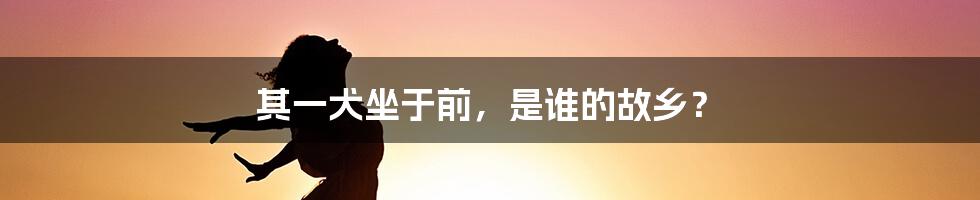 其一犬坐于前，是谁的故乡？